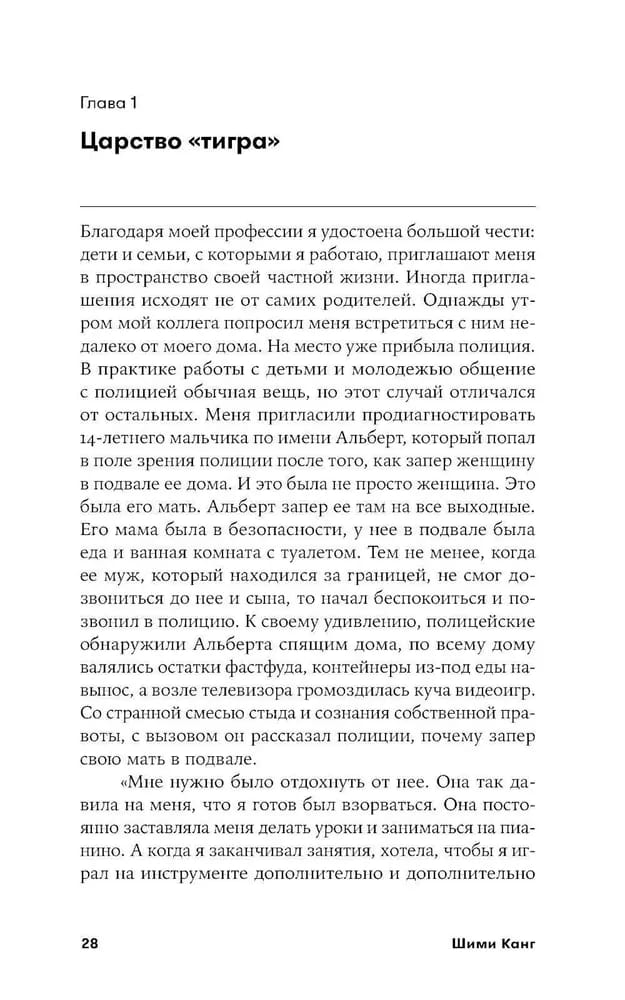 Глава 1

Царство «тигра»

Благодаря моей профессии я удостоена большой чести: дети и семьи, с которыми я работаю, приглашают меня в пространство своей частной жизни. Иногда приглашения исходят не от самих родителей. Однажды утром мой коллега попросил меня встретиться с ним недалеко от моего дома. На место уже прибыла полиция. В практике работы с детьми и молодежью общение с полицией обычная вещь, но этот случай отличался от остальных. Меня пригласили продиагностировать 14-летнего мальчика по имени Альберт, который попал в поле зрения полиции после того, как запер женщину в подвале ее дома. И это была не просто женщина. Это была его мать. Альберт запер ее там на все выходные. Его мама была в безопасности, у нее в подвале была еда и ванная комната с туалетом. Тем не менее, когда ее муж, который находился за границей, не смог дозвониться до нее и сына, то начал беспокоиться и позвонил в полицию. К своему удивлению, полицейские обнаружили Альберта спящим дома, по всему дому валялись остатки фастфуда, контейнеры из-под еды навынос, а возле телевизора громоздилась куча видеоигр. Со странной смесью стыда и сознания собственной правоты, с вызовом он рассказал полиции, почему запер свою мать в подвале.

«Мне нужно было отдохнуть от нее. Она так давила на меня, что я готов был взорваться. Она постоянно заставляла меня делать уроки и заниматься на пианино. А когда я заканчивал занятия, хотела, чтобы я играл на инструменте дополнительно и дополнительно

28 Шими Канг